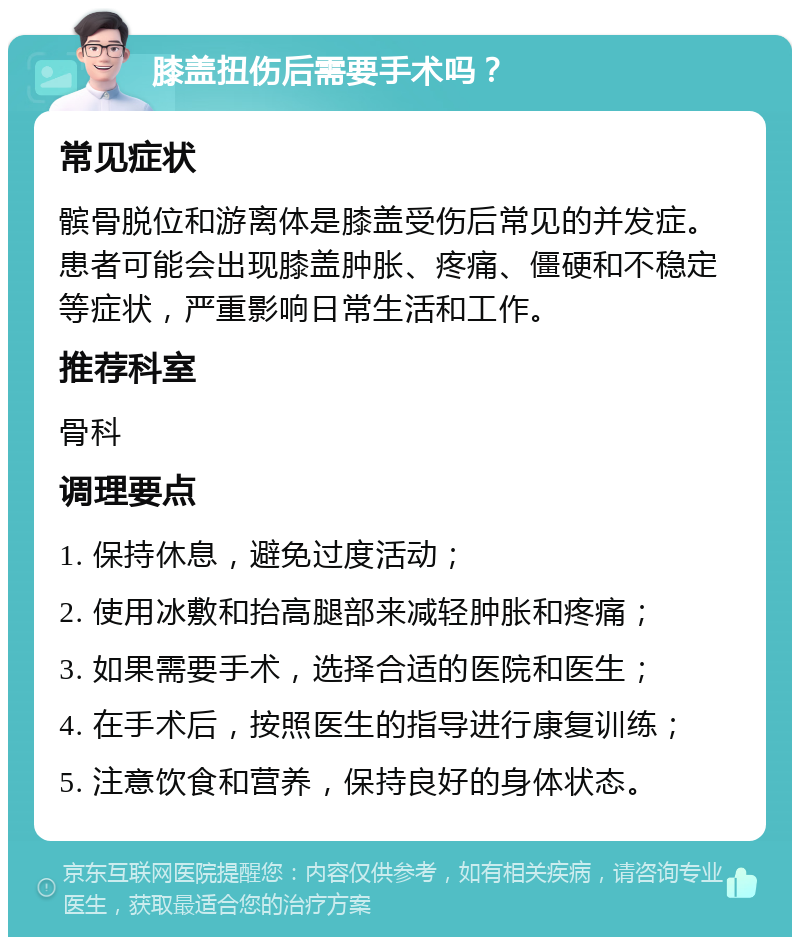 膝盖扭伤后需要手术吗？

常见症状

髌骨脱位和游离体是膝盖受伤后常见的并发症。患者可能会出现膝盖肿胀、疼痛、僵硬和不稳定等症状，严重影响日常生活和工作。

推荐科室

骨科

调理要点

1. 保持休息，避免过度活动；

2. 使用冰敷和抬高腿部来减轻肿胀和疼痛；

3. 如果需要手术，选择合适的医院和医生；

4. 在手术后，按照医生的指导进行康复训练；

5. 注意饮食和营养，保持良好的身体状态。

京东互联网医院提醒您：内容仅供参考，如有相关疾病，请咨询专业医生，获取最适合您的治疗方案